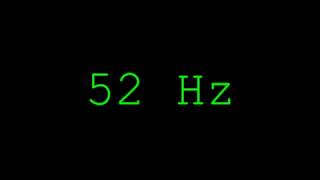 52 Hz